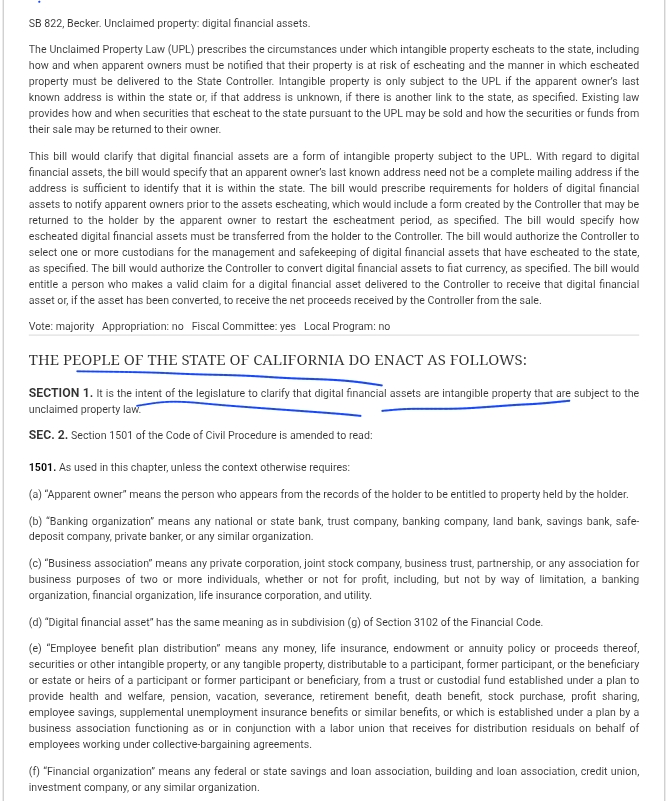 SB 822, Becker. Unclaimed property: digital financial assets.

The Unclaimed Property Law (UPL) prescribes the circumstances under which intangible property escheats to the state, including how and when apparent owners must be notified that their property is at risk of escheating and the manner in which escheated property must be delivered to the State Controller. Intangible property is only subject to the UPL if the apparent owner's last known address is within the state or, if that address is unknown, if there is another link to the state, as specified. Existing law provides how and when securities that escheat to the state pursuant to the UPL may be sold and how the securities or funds from their sale may be returned to their owner.

This bill would clarify that digital financial assets are a form of intangible property subject to the UPL. With regard to digital financial assets, the bill would specify that an apparent owner's last known address need not be a complete mailing address if the address is sufficient to identify that it is within the state. The bill would prescribe requirements for holders of digital financial assets to notify apparent owners prior to the assets escheating, which would include a form created by the Controller that may be returned to the holder by the apparent owner to restart the escheatment period, as specified. The bill would specify how escheated digital financial assets must be transferred from the holder to the Controller. The bill would authorize the Controller to select one or more custodians for the management and safekeeping of digital financial assets that have escheated to the state, as specified. The bill would authorize the Controller to convert digital financial assets to fiat currency, as specified. The bill would entitle a person who makes a valid claim for a digital financial asset delivered to the Controller to receive that digital financial asset or, if the asset has been converted, to receive the net proceeds received by the Controller from the sale.

Vote: majority Appropriation: no Fiscal Committee: yes Local Program: no

THE PEOPLE OF THE STATE OF CALIFORNIA DO ENACT AS FOLLOWS:

SECTION 1. It is the intent of the legislature to clarify that digital financial assets are intangible property that are subject to the unclaimed property law.

SEC. 2. Section 1501 of the Code of Civil Procedure is amended to read:

1501. As used in this chapter, unless the context otherwise requires:

(a) "Apparent owner" means the person who appears from the records of the holder to be entitled to property held by the holder.

(b) "Banking organization" means any national or state bank, trust company, banking company, land bank, savings bank, safe-deposit company, private banker, or any similar organization.

(c) "Business association" means any private corporation, joint stock company, business trust, partnership, or any association for business purposes of two or more individuals, whether or not for profit, including, but not by way of limitation, a banking organization, financial organization, life insurance corporation, and utility.

(d) "Digital financial asset" has the same meaning as in subdivision (g) of Section 3102 of the Financial Code.

(e) "Employee benefit plan distribution" means any money, life insurance, endowment or annuity policy or proceeds thereof, securities or other intangible property, or any tangible property, distributable to a participant, former participant, or the beneficiary or estate or heirs of a participant or former participant or beneficiary, from a trust or custodial fund established under a plan to provide health and welfare, pension, vacation, severance, retirement benefit, death benefit, stock purchase, profit sharing, employee savings, supplemental unemployment insurance benefits or similar benefits, or which is established under a plan by a business association functioning as or in conjunction with a labor union that receives for distribution residuals on behalf of employees working under collective-bargaining agreements.

(f) "Financial organization" means any federal or state savings and loan association, building and loan association, credit union, investment company, or any similar organization.